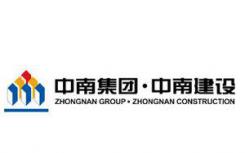 中南集团·中南建设
ZHONGNAN GROUP • ZHONGNAN CONSTRUCTION